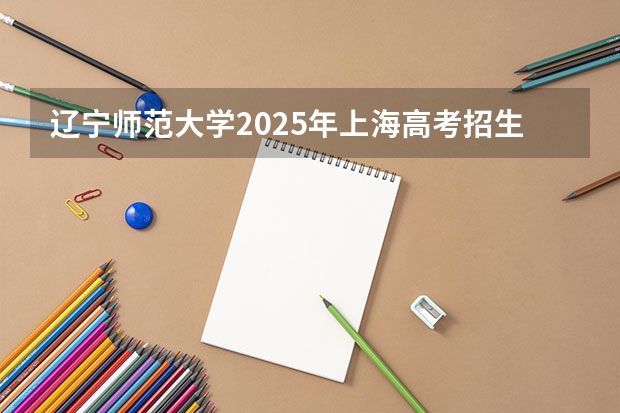 辽宁师范大学2025年上海高考招生